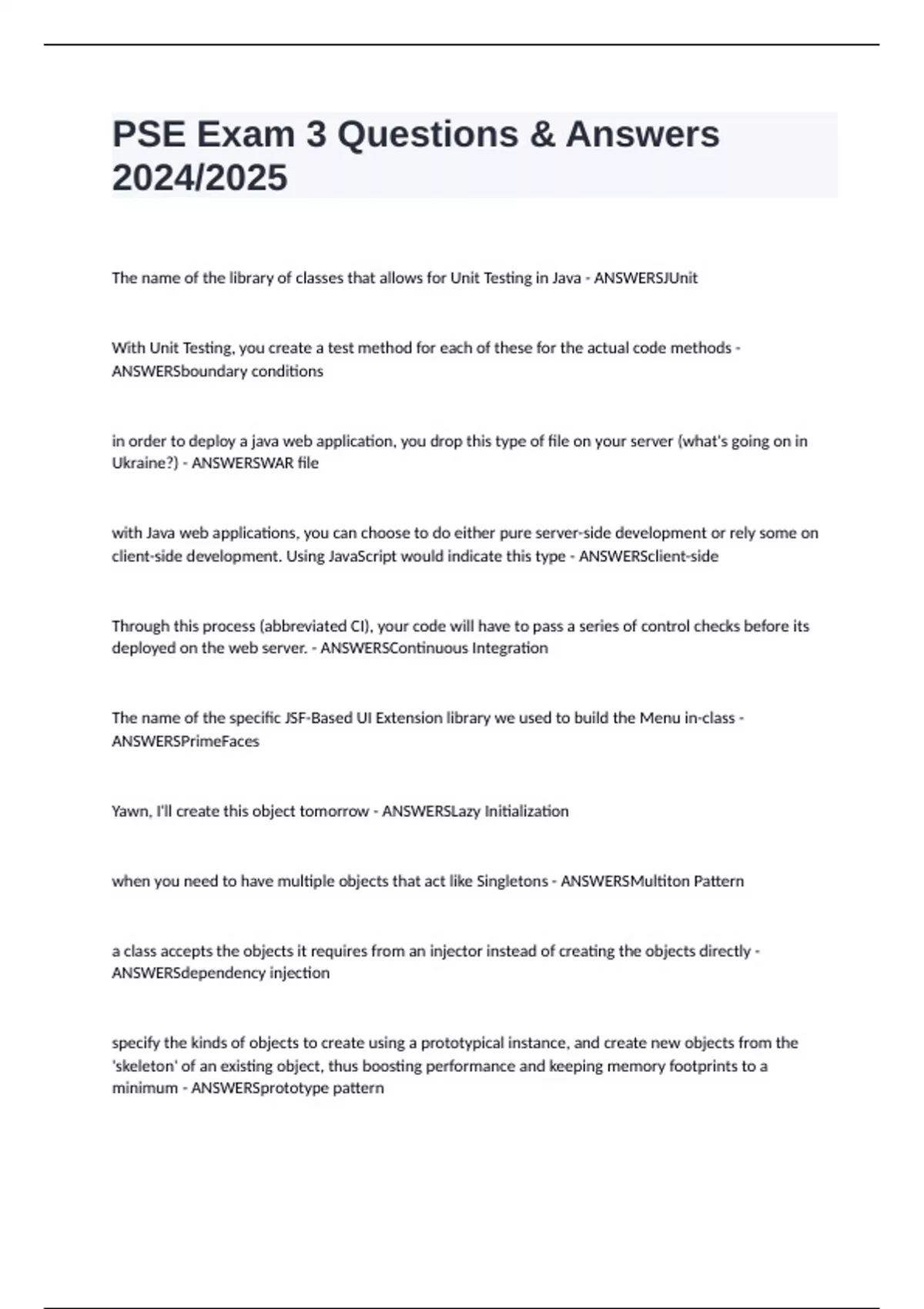 PSE Exam 3 Questions & Answers 2024/2025

The name of the library of classes that allows for Unit Testing in Java - ANSWERSJUnit

With Unit Testing, you create a test method for each of these for the actual code methods - ANSWERSboundary conditions

in order to deploy a java web application, you drop this type of file on your server (what's going on in Ukraine?) - ANSWERSWAR file

with Java web applications, you can choose to do either pure server-side development or rely some on client-side development. Using JavaScript would indicate this type - ANSWERSclient-side

Through this process (abbreviated CI), your code will have to pass a series of control checks before its deployed on the web server. - ANSWERSContinuous Integration

The name of the specific JSF-Based UI Extension library we used to build the Menu in-class - ANSWERSPrimeFaces

Yawn, I'll create this object tomorrow - ANSWERSLazy Initialization

when you need to have multiple objects that act like Singletons - ANSWERSMultiton Pattern

a class accepts the objects it requires from an injector instead of creating the objects directly - ANSWERSdependency injection

specify the kinds of objects to create using a prototypical instance, and create new objects from the 'skeleton' of an existing object, thus boosting performance and keeping memory footprints to a minimum - ANSWERSprototype pattern